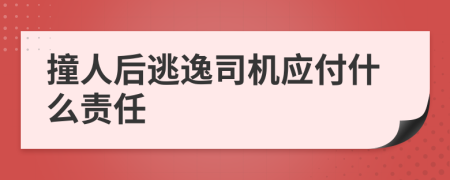 撞人后逃逸司机应付什么责任